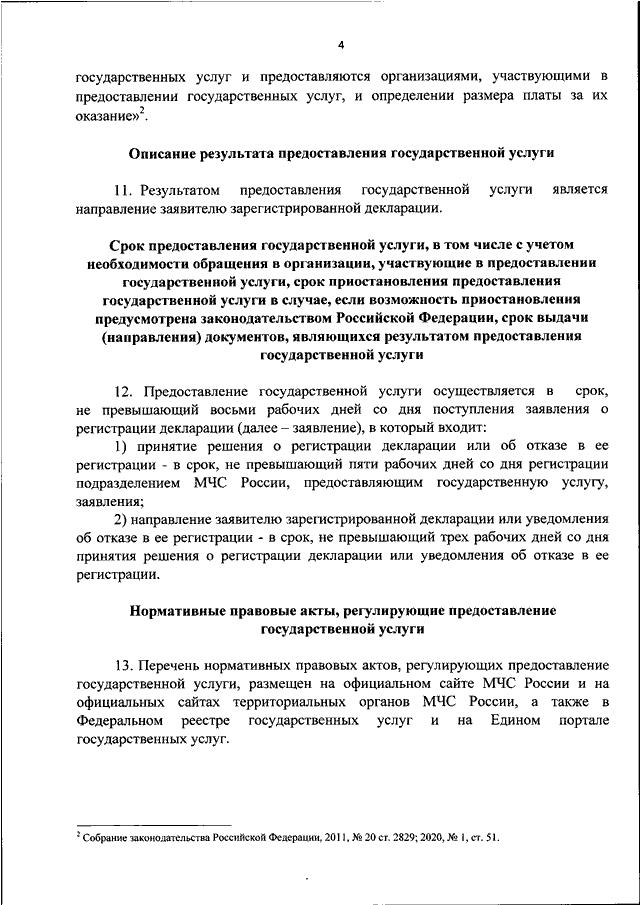 4

государственных услуг и предоставляются организациями, участвующими в предоставлении государственных услуг, и определении размера платы за их оказание»$^2$.

Описание результата предоставления государственной услуги

11. Результатом предоставления государственной услуги является направление заявителю зарегистрированной декларации.

Срок предоставления государственной услуги, в том числе с учетом необходимости обращения в организации, участвующие в предоставлении государственной услуги, срок приостановления предоставления государственной услуги в случае, если возможность приостановления предусмотрена законодательством Российской Федерации, срок выдачи (направления) документов, являющихся результатом предоставления государственной услуги

12. Предоставление государственной услуги осуществляется в срок, не превышающий восьми рабочих дней со дня поступления заявления о регистрации декларации (далее – заявление), в который входит:

1) принятие решения о регистрации декларации или об отказе в ее регистрации - в срок, не превышающий пяти рабочих дней со дня регистрации подразделением МЧС России, предоставляющим государственную услугу, заявления;

2) направление заявителю зарегистрированной декларации или уведомления об отказе в ее регистрации - в срок, не превышающий трех рабочих дней со дня принятия решения о регистрации декларации или уведомления об отказе в ее регистрации.

Нормативные правовые акты, регулирующие предоставление государственной услуги

13. Перечень нормативных правовых актов, регулирующих предоставление государственной услуги, размещен на официальном сайте МЧС России и на официальных сайтах территориальных органов МЧС России, а также в Федеральном реестре государственных услуг и на Едином портале государственных услуг.

$^2$ Собрание законодательства Российской Федерации, 2011, № 20 ст. 2829; 2020, № 1, ст. 51.